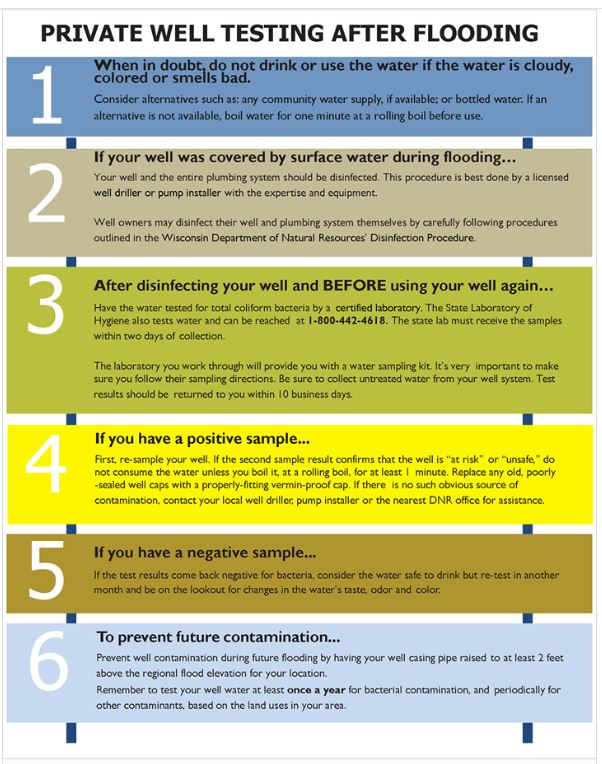 PRIVATE WELL TESTING AFTER FLOODING

1

When in doubt, do not drink or use the water if the water is cloudy, colored or smells bad.

Consider alternatives such as: any community water supply, if available; or bottled water. If an alternative is not available, boil water for one minute at a rolling boil before use.

2

If your well was covered by surface water during flooding...

Your well and the entire plumbing system should be disinfected. This procedure is best done by a licensed well driller or pump installer with the expertise and equipment.

Well owners may disinfect their well and plumbing system themselves by carefully following procedures outlined in the Wisconsin Department of Natural Resources' Disinfection Procedure.

3

After disinfecting your well and BEFORE using your well again...

Have the water tested for total coliform bacteria by a certified laboratory. The State Laboratory of Hygiene also tests water and can be reached at 1-800-442-4618. The state lab must receive the samples within two days of collection.

The laboratory you work through will provide you with a water sampling kit. It's very important to make sure you follow their sampling directions. Be sure to collect untreated water from your well system. Test results should be returned to you within 10 business days.

4

If you have a positive sample...

First, re-sample your well. If the second sample result confirms that the well is "at risk" or "unsafe," do not consume the water unless you boil it, at a rolling boil, for at least 1 minute. Replace any old, poorly -sealed well caps with a properly-fitting vermin-proof cap. If there is no such obvious source of contamination, contact your local well driller, pump installer or the nearest DNR office for assistance.

5

If you have a negative sample...

If the test results come back negative for bacteria, consider the water safe to drink but re-test in another month and be on the lookout for changes in the water's taste, odor and color.

6

To prevent future contamination...

Prevent well contamination during future flooding by having your well casing pipe raised to at least 2 feet above the regional flood elevation for your location.
Remember to test your well water at least once a year for bacterial contamination, and periodically for other contaminants, based on the land uses in your area.